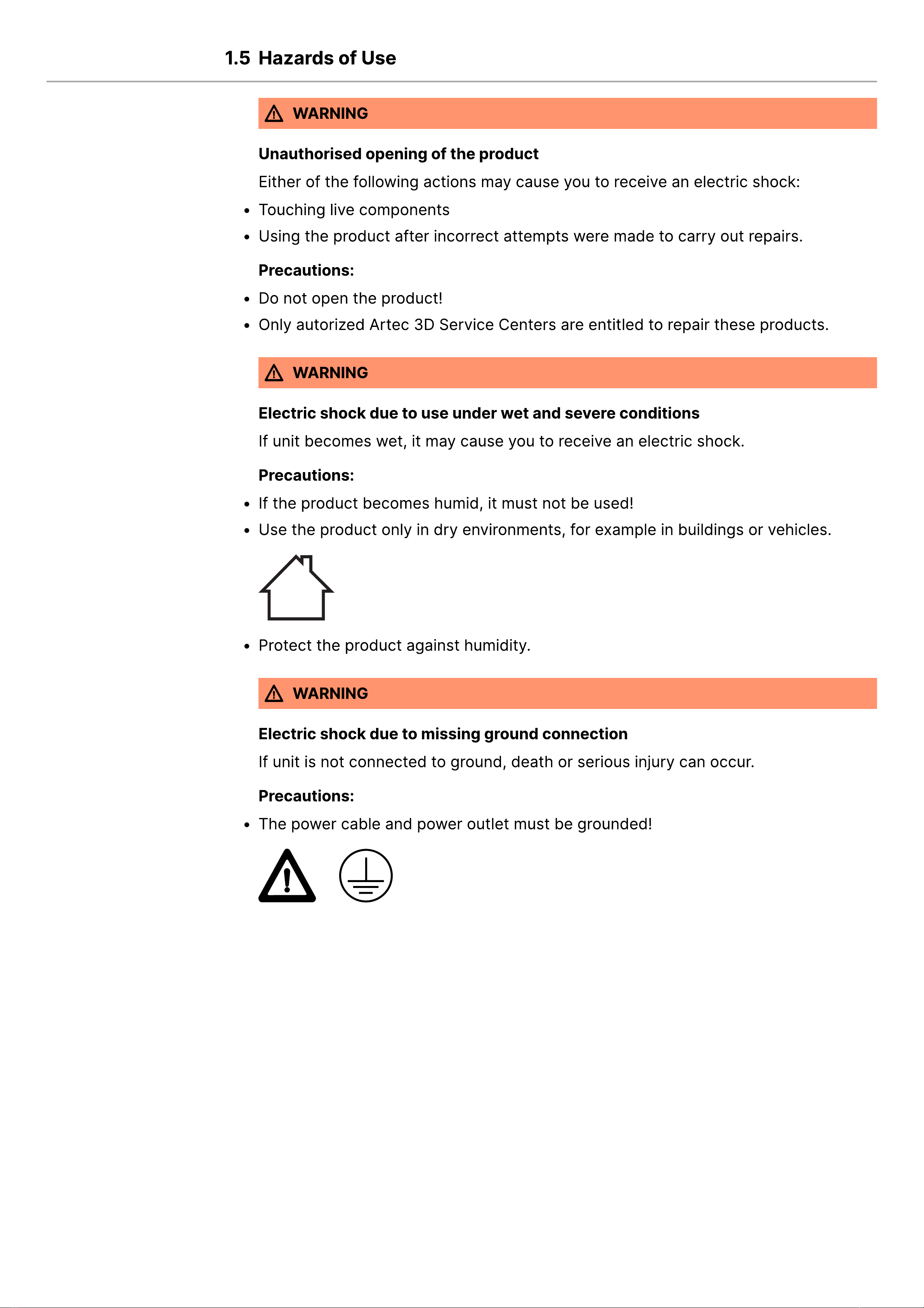 1.5 Hazards of Use

WARNING

Unauthorised opening of the product

Either of the following actions may cause you to receive an electric shock:

• Touching live components
• Using the product after incorrect attempts were made to carry out repairs.

Precautions:

• Do not open the product!
• Only autorized Artec 3D Service Centers are entitled to repair these products.

WARNING

Electric shock due to use under wet and severe conditions

If unit becomes wet, it may cause you to receive an electric shock.

Precautions:

• If the product becomes humid, it must not be used!
• Use the product only in dry environments, for example in buildings or vehicles.

• Protect the product against humidity.

WARNING

Electric shock due to missing ground connection

If unit is not connected to ground, death or serious injury can occur.

Precautions:

• The power cable and power outlet must be grounded!